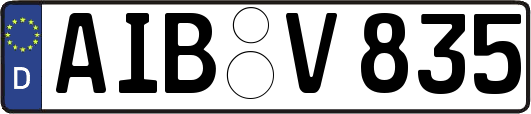 D
AIB V 835